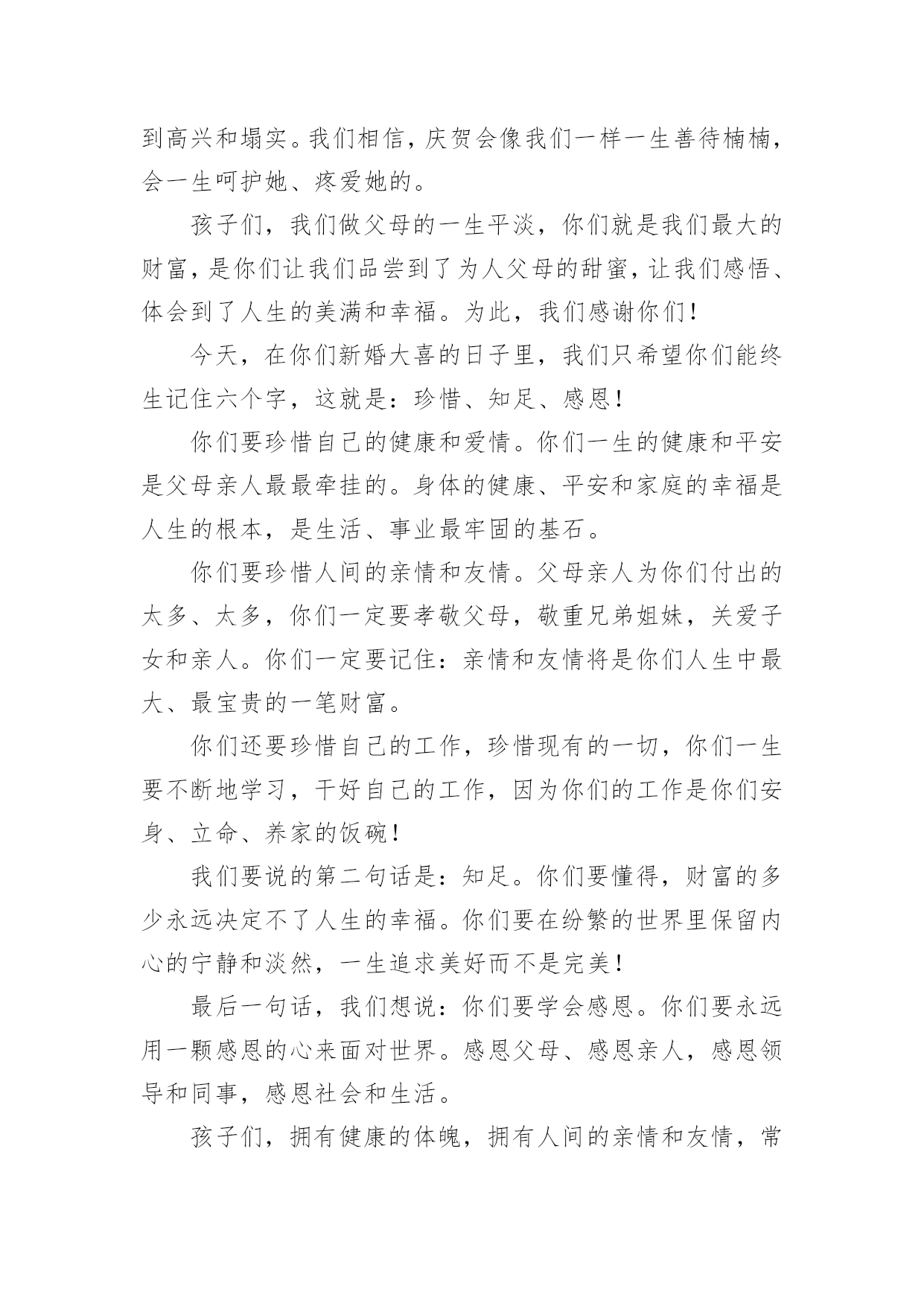 到高兴和塌实。我们相信，庆贺会像我们一样一生善待楠楠，会一生呵护她、疼爱她的。

孩子们，我们做父母的一生平淡，你们就是我们最大的财富，是你们让我们品尝到了为人父母的甜蜜，让我们感悟、体会到了人生的美满和幸福。为此，我们感谢你们！

今天，在你们新婚大喜的日子里，我们只希望你们能终生记住六个字，这就是：珍惜、知足、感恩！

你们要珍惜自己的健康和爱情。你们一生的健康和平安是父母亲人最最牵挂的。身体的健康、平安和家庭的幸福是人生的根本，是生活、事业最牢固的基石。

你们要珍惜人间的亲情和友情。父母亲人为你们付出的太多、太多，你们一定要孝敬父母，敬重兄弟姐妹，关爱子女和亲人。你们一定要记住：亲情和友情将是你们人生中最大、最宝贵的一笔财富。

你们还要珍惜自己的工作，珍惜现有的一切，你们一生要不断地学习，干好自己的工作，因为你们的工作是你们安身、立命、养家的饭碗！

我们要说的第二句话是：知足。你们要懂得，财富的多少永远决定不了人生的幸福。你们要在纷繁的世界里保留内心的宁静和淡然，一生追求美好而不是完美！

最后一句话，我们想说：你们要学会感恩。你们要永远用一颗感恩的心来面对世界。感恩父母、感恩亲人，感恩领导和同事，感恩社会和生活。

孩子们，拥有健康的体魄，拥有人间的亲情和友情，常